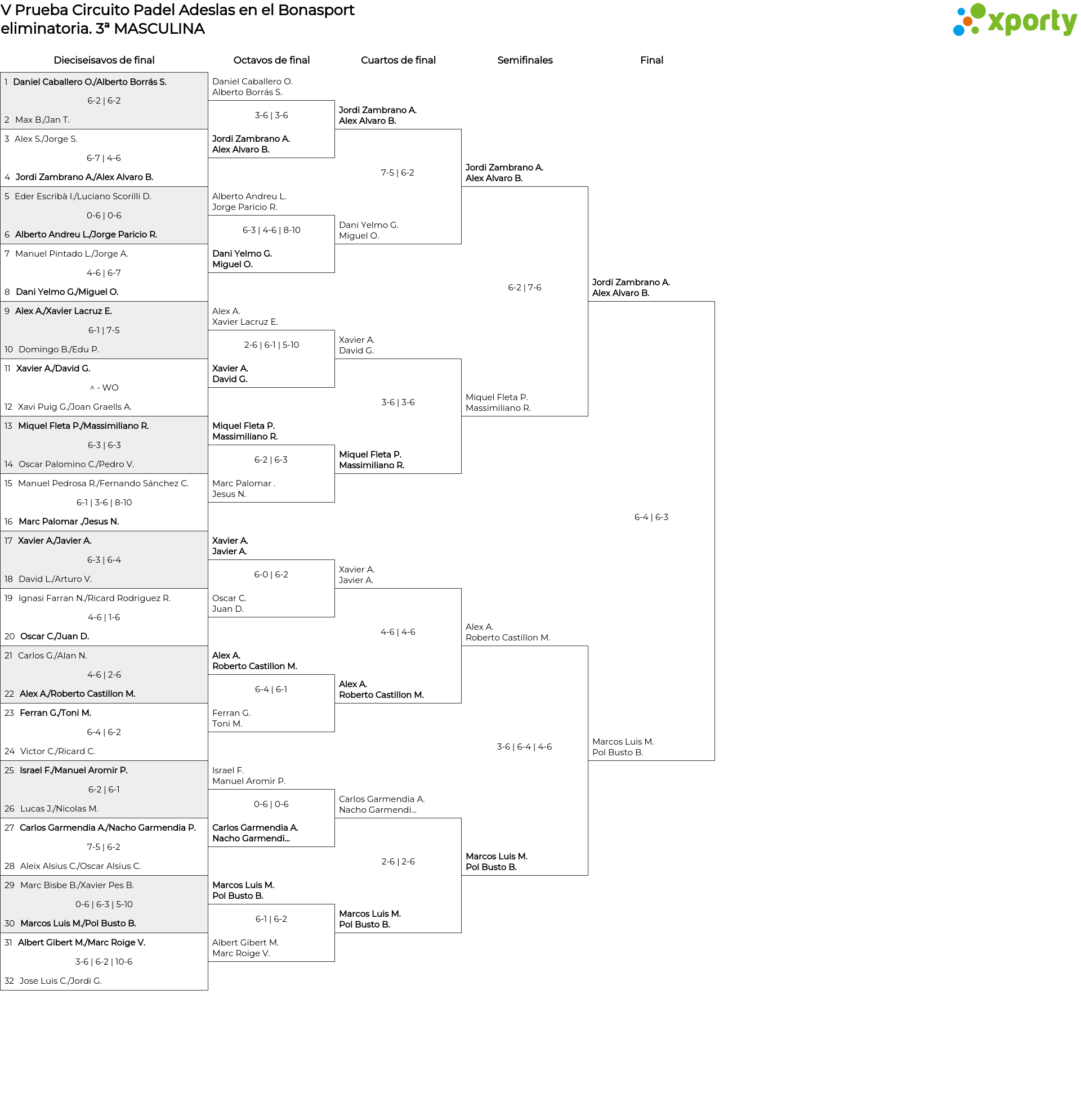 V Prueba Circuito Padel Adeslas en el Bonasport
eliminatoria. 3ª MASCULINA

xporty

Dieciseisavos de final

1 Daniel Caballero O./Alberto Borrás S.
6-2 | 6-2
2 Max B./Jan T.

3 Alex S./Jorge S.
6-7 | 4-6
4 Jordi Zambrano A./Alex Alvaro B.

5 Eder Escribà I./Luciano Scorilli D.
0-6 | 0-6
6 Alberto Andreu L./Jorge Paricio R.

7 Manuel Pintado L./Jorge A.
4-6 | 6-7
8 Dani Yelmo G./Miguel O.

9 Alex A./Xavier Lacruz E.
6-1 | 7-5
10 Domingo B./Edu P.

11 Xavier A./David G.
^ - WO
12 Xavi Puig G./Joan Graells A.

13 Miquel Fleta P./Massimiliano R.
6-3 | 6-3
14 Oscar Palomino C./Pedro V.

15 Manuel Pedrosa R./Fernando Sánchez C.
6-1 | 3-6 | 8-10
16 Marc Palomar ./Jesus N.

17 Xavier A./Javier A.
6-3 | 6-4
18 David L./Arturo V.

19 Ignasi Farran N./Ricard Rodriguez R.
4-6 | 1-6
20 Oscar C./Juan D.

21 Carlos G./Alan N.
4-6 | 2-6
22 Alex A./Roberto Castillon M.

23 Ferran G./Toni M.
6-4 | 6-2
24 Victor C./Ricard C.

25 Israel F./Manuel Aromir P.
6-2 | 6-1
26 Lucas J./Nicolas M.

27 Carlos Garmendia A./Nacho Garmendia P.
7-5 | 6-2
28 Aleix Alsius C./Oscar Alsius C.

29 Marc Bisbe B./Xavier Pes B.
0-6 | 6-3 | 5-10
30 Marcos Luis M./Pol Busto B.

31 Albert Gibert M./Marc Roige V.
3-6 | 6-2 | 10-6
32 Jose Luis C./Jordi G.

Octavos de final

Daniel Caballero O.
Alberto Borrás S.
3-6 | 3-6
Jordi Zambrano A.
Alex Alvaro B.

Alberto Andreu L.
Jorge Paricio R.
6-3 | 4-6 | 8-10
Dani Yelmo G.
Miguel O.

Alex A.
Xavier Lacruz E.
2-6 | 6-1 | 5-10
Xavier A.
David G.

Miquel Fleta P.
Massimiliano R.
6-2 | 6-3
Marc Palomar .
Jesus N.

Xavier A.
Javier A.
6-0 | 6-2
Oscar C.
Juan D.

Alex A.
Roberto Castillon M.
6-4 | 6-1
Ferran G.
Toni M.

Israel F.
Manuel Aromir P.
0-6 | 0-6
Carlos Garmendia A.
Nacho Garmendi...

Marcos Luis M.
Pol Busto B.
6-1 | 6-2
Albert Gibert M.
Marc Roige V.

Cuartos de final

Jordi Zambrano A.
Alex Alvaro B.
7-5 | 6-2
Dani Yelmo G.
Miguel O.

Xavier A.
David G.
3-6 | 3-6
Miquel Fleta P.
Massimiliano R.

Xavier A.
Javier A.
4-6 | 4-6
Alex A.
Roberto Castillon M.

Carlos Garmendia A.
Nacho Garmendi...
2-6 | 2-6
Marcos Luis M.
Pol Busto B.

Semifinales

Jordi Zambrano A.
Alex Alvaro B.
6-2 | 7-6
Miquel Fleta P.
Massimiliano R.

Alex A.
Roberto Castillon M.
3-6 | 6-4 | 4-6
Marcos Luis M.
Pol Busto B.

Final

Jordi Zambrano A.
Alex Alvaro B.
6-4 | 6-3
Marcos Luis M.
Pol Busto B.